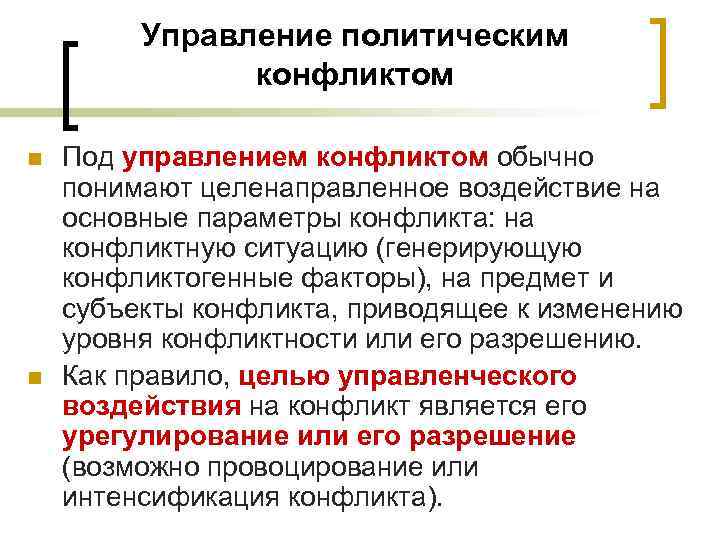 Управление политическим конфликтом

Под управлением конфликтом обычно понимают целенаправленное воздействие на основные параметры конфликта: на конфликтную ситуацию (генерирующую конфликтогенные факторы), на предмет и субъекты конфликта, приводящее к изменению уровня конфликтности или его разрешению.

Как правило, целью управленческого воздействия на конфликт является его урегулирование или его разрешение (возможно провоцирование или интенсификация конфликта).